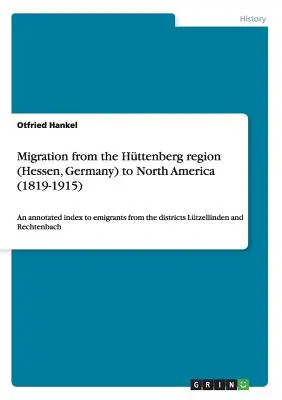 History

Otfried Hankel

Migration from the Hüttenberg region (Hessen, Germany) to North America (1819-1915)

An annotated index to emigrants from the districts Lützellinden and Rechtenbach

GRIN